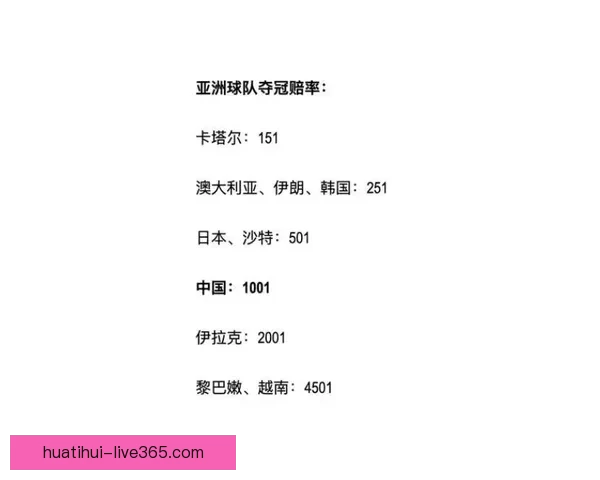 亚洲球队夺冠赔率：

卡塔尔：151

澳大利亚、伊朗、韩国：251

日本、沙特：501

中国：1001

伊拉克：2001

黎巴嫩、越南：4501

huatihui-live365.com